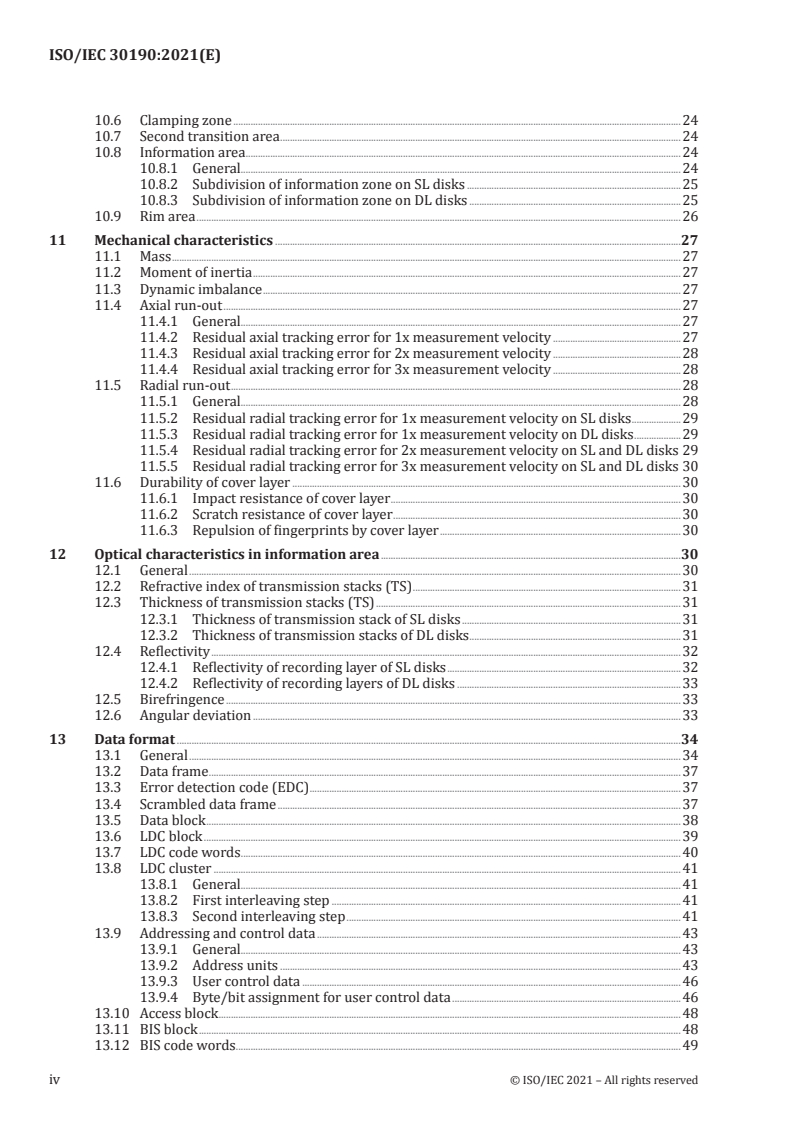 ISO/IEC 30190:2021(E)

10.6 Clamping zone 24
10.7 Second transition area 24
10.8 Information area 24
10.8.1 General 24
10.8.2 Subdivision of information zone on SL disks 25
10.8.3 Subdivision of information zone on DL disks 25
10.9 Rim area 26

11 Mechanical characteristics 27
11.1 Mass 27
11.2 Moment of inertia 27
11.3 Dynamic imbalance 27
11.4 Axial run-out 27
11.4.1 General 27
11.4.2 Residual axial tracking error for 1x measurement velocity 27
11.4.3 Residual axial tracking error for 2x measurement velocity 28
11.4.4 Residual axial tracking error for 3x measurement velocity 28
11.5 Radial run-out 28
11.5.1 General 28
11.5.2 Residual radial tracking error for 1x measurement velocity on SL disks 29
11.5.3 Residual radial tracking error for 1x measurement velocity on DL disks 29
11.5.4 Residual radial tracking error for 2x measurement velocity on SL and DL disks 29
11.5.5 Residual radial tracking error for 3x measurement velocity on SL and DL disks 30
11.6 Durability of cover layer 30
11.6.1 Impact resistance of cover layer 30
11.6.2 Scratch resistance of cover layer 30
11.6.3 Repulsion of fingerprints by cover layer 30

12 Optical characteristics in information area 30
12.1 General 30
12.2 Refractive index of transmission stacks (TS) 31
12.3 Thickness of transmission stacks (TS) 31
12.3.1 Thickness of transmission stack of SL disks 31
12.3.2 Thickness of transmission stacks of DL disks 31
12.4 Reflectivity 32
12.4.1 Reflectivity of recording layer of SL disks 32
12.4.2 Reflectivity of recording layers of DL disks 33
12.5 Birefringence 33
12.6 Angular deviation 33

13 Data format 34
13.1 General 34
13.2 Data frame 37
13.3 Error detection code (EDC) 37
13.4 Scrambled data frame 37
13.5 Data block 38
13.6 LDC block 39
13.7 LDC code words 40
13.8 LDC cluster 41
13.8.1 General 41
13.8.2 First interleaving step 41
13.8.3 Second interleaving step 41
13.9 Addressing and control data 43
13.9.1 General 43
13.9.2 Address units 43
13.9.3 User control data 46
13.9.4 Byte/bit assignment for user control data 46
13.10 Access block 48
13.11 BIS block 48
13.12 BIS code words 49

iv © ISO/IEC 2021 – All rights reserved